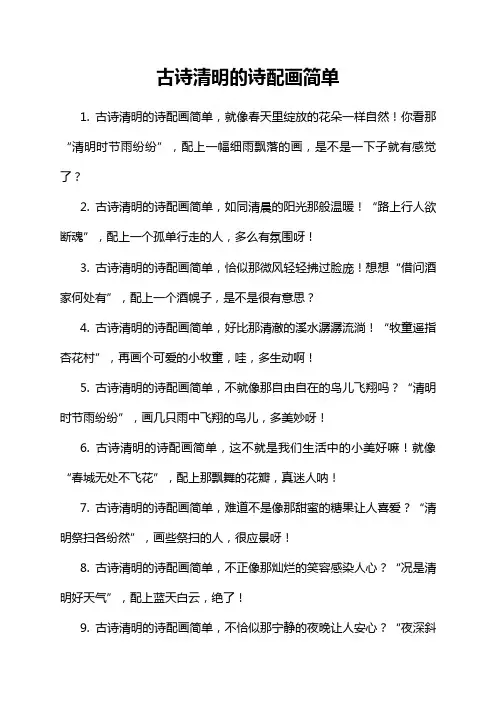 古诗清明的诗配画简单

1. 古诗清明的诗配画简单，就像春天里绽放的花朵一样自然！你看那“清明时节雨纷纷”，配上一幅细雨飘落的画，是不是一下子就有感觉了？

2. 古诗清明的诗配画简单，如同清晨的阳光那般温暖！“路上行人欲断魂”，配上一个孤单行走的人，多么有氛围呀！

3. 古诗清明的诗配画简单，恰似那微风轻轻拂过脸庞！想想“借问酒家何处有”，配上一个酒幌子，是不是很有意思？

4. 古诗清明的诗配画简单，好比那清澈的溪水潺潺流淌！“牧童遥指杏花村”，再画个可爱的小牧童，哇，多生动啊！

5. 古诗清明的诗配画简单，不就像那自由自在的鸟儿飞翔吗？“清明时节雨纷纷”，画几只雨中飞翔的鸟儿，多美妙呀！

6. 古诗清明的诗配画简单，这不就是我们生活中的小美好嘛！就像“春城无处不飞花”，配上那飘舞的花瓣，真迷人呐！

7. 古诗清明的诗配画简单，难道不是像那甜蜜的糖果让人喜爱？“清明祭扫各纷然”，画些祭扫的人，很应景呀！

8. 古诗清明的诗配画简单，不正像那灿烂的笑容感染人心？“况是清明好天气”，配上蓝天白云，绝了！

9. 古诗清明的诗配画简单，不恰似那宁静的夜晚让人安心？“夜深斜